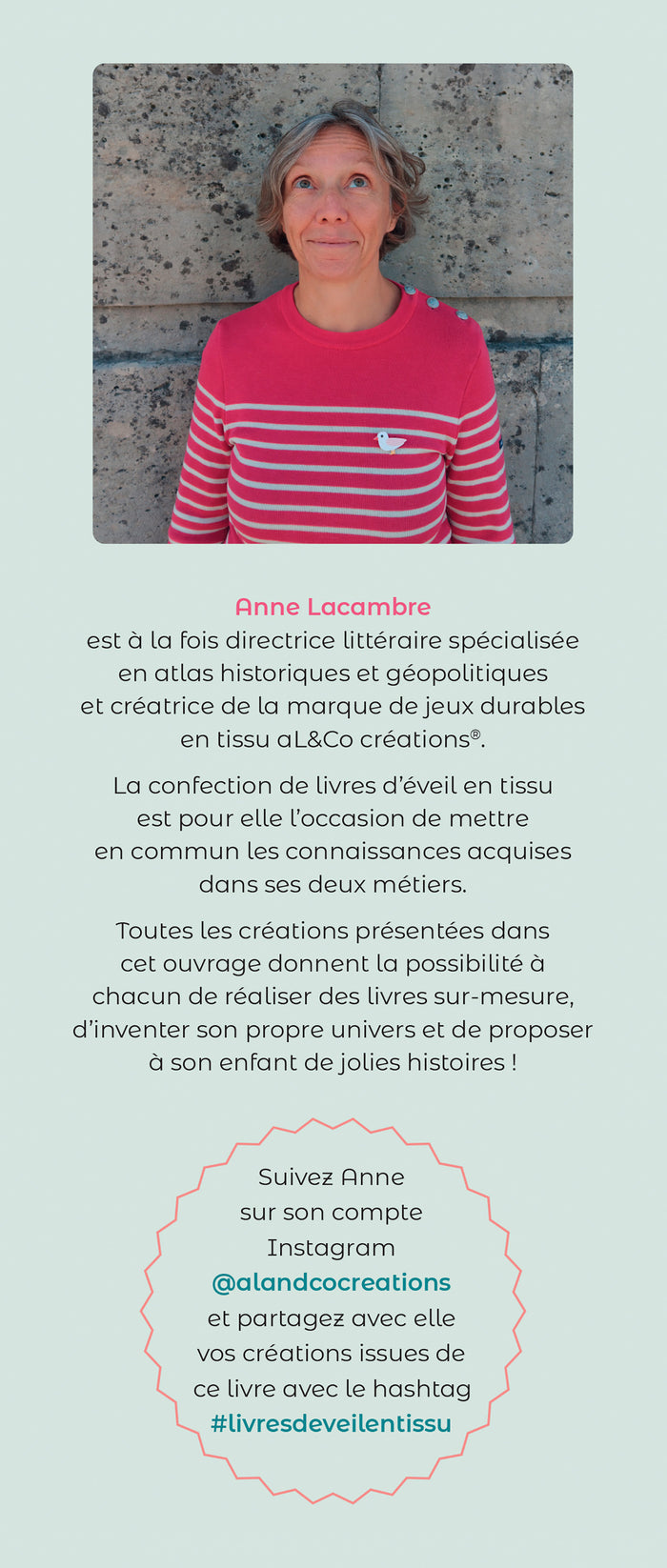 Anne Lacambre
est à la fois directrice littéraire spécialisée en atlas historiques et géopolitiques et créatrice de la marque de jeux durables en tissu aL&Co créations®.

La confection de livres d'éveil en tissu est pour elle l'occasion de mettre en commun les connaissances acquises dans ses deux métiers.

Toutes les créations présentées dans cet ouvrage donnent la possibilité à chacun de réaliser des livres sur-mesure, d'inventer son propre univers et de proposer à son enfant de jolies histoires !

Suivez Anne sur son compte Instagram @alandcocreations et partagez avec elle vos créations issues de ce livre avec le hashtag #livresdeveilentissu